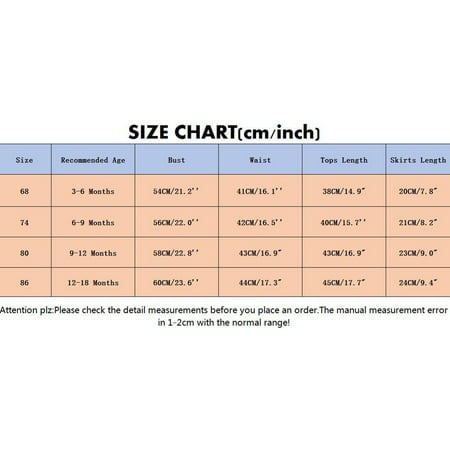 SIZE CHART(cm/inch)

| Size | Recommended Age | Bust | Waist | Tops Length | Skirts Length |
|---|---|---|---|---|---|
| 68 | 3-6 Months | 54CM/21.2'' | 41CM/16.1'' | 38CM/14.9" | 20CM/7.8" |
| 74 | 6-9 Months | 56CM/22.0'' | 42CM/16.5'' | 40CM/15.7'' | 21CM/8.2" |
| 80 | 9-12 Months | 58CM/22.8'' | 43CM/16.9" | 43CM/16.9" | 23CM/9.0" |
| 86 | 12-18 Months | 60CM/23.6'' | 44CM/17.3" | 45CM/17.7" | 24CM/9.4" |

Attention plz:Please check the detail measurements before you place an order.The manual measurement error in 1-2cm with the normal range!